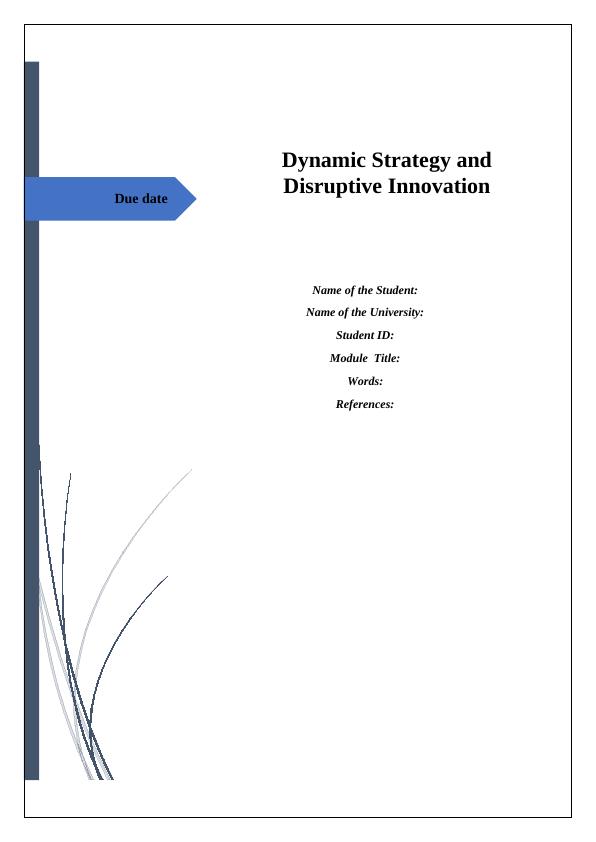 Due date

Dynamic Strategy and Disruptive Innovation

Name of the Student:
Name of the University:
Student ID:
Module Title:
Words:
References: